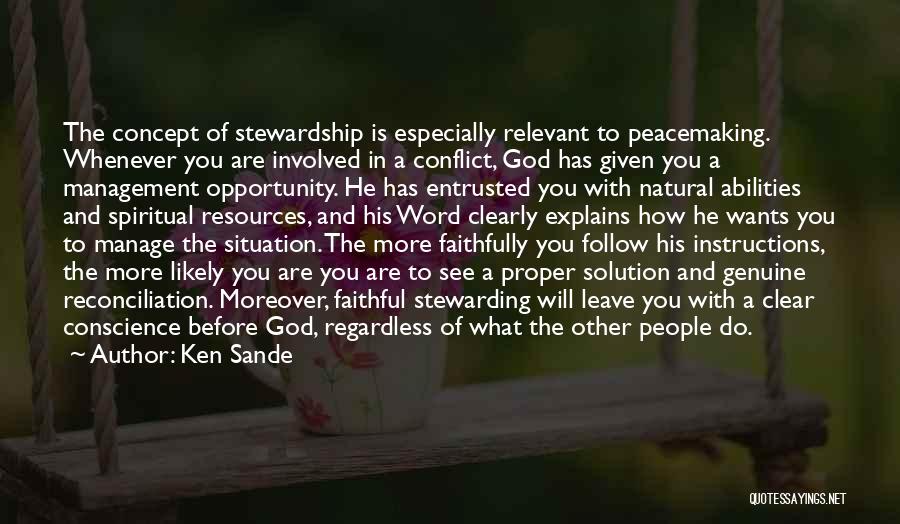 The concept of stewardship is especially relevant to peacemaking. Whenever you are involved in a conflict, God has given you a management opportunity. He has entrusted you with natural abilities and spiritual resources, and his Word clearly explains how he wants you to manage the situation. The more faithfully you follow his instructions, the more likely you are you are to see a proper solution and genuine reconciliation. Moreover, faithful stewarding will leave you with a clear conscience before God, regardless of what the other people do.

~ Author: Ken Sande

QUOTESSAYINGS.NET